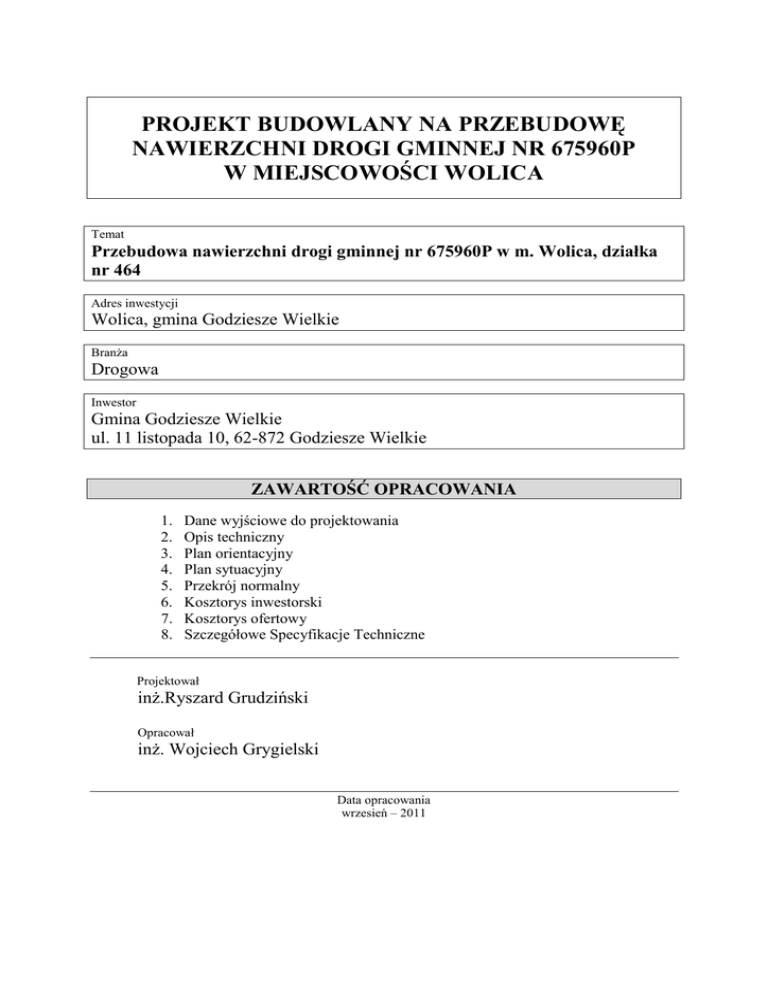 PROJEKT BUDOWLANY NA PRZEBUDOWĘ NAWIERZCHNI DROGI GMINNEJ NR 675960P W MIEJSCOWOŚCI WOLICA

Temat
Przebudowa nawierzchni drogi gminnej nr 675960P w m. Wolica, działka nr 464

Adres inwestycji
Wolica, gmina Godziesze Wielkie

Branża
Drogowa

Inwestor
Gmina Godziesze Wielkie
ul. 11 listopada 10, 62-872 Godziesze Wielkie

ZAWARTOŚĆ OPRACOWANIA

1. Dane wyjściowe do projektowania
2. Opis techniczny
3. Plan orientacyjny
4. Plan sytuacyjny
5. Przekrój normalny
6. Kosztorys inwestorski
7. Kosztorys ofertowy
8. Szczegółowe Specyfikacje Techniczne

Projektował
inż.Ryszard Grudziński

Opracował
inż. Wojciech Grygielski

Data opracowania
wrzesień – 2011